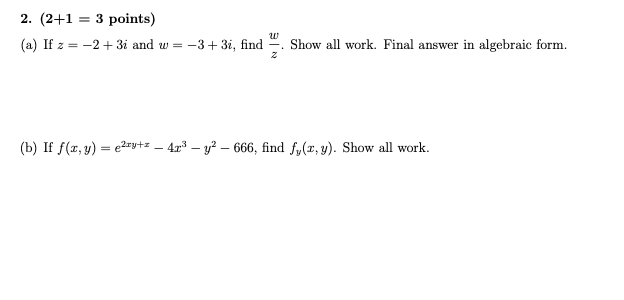 2. (2+1 = 3 points)

(a) If $z = -2 + 3i$ and $w = -3 + 3i$, find $\frac{w}{z}$. Show all work. Final answer in algebraic form.

(b) If $f(x, y) = e^{2xy+x} - 4x^3 - y^2 - 666$, find $f_y(x, y)$. Show all work.